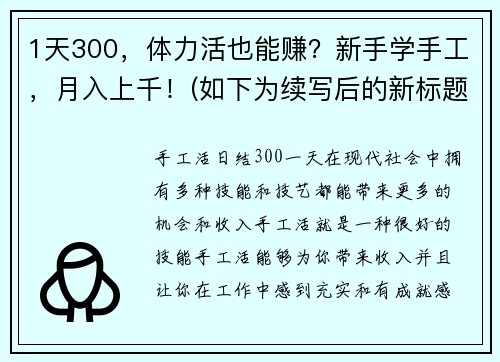 1天300，体力活也能赚？新手学手工，月入上千！(如下为续写后的新标题

手工活日结300一天在现代社会中拥有多种技能和技艺都能带来更多的机会和收入手工活就是一种很好的技能手工活能够为你带来收入并且让你在工作中感到充实和有成就感